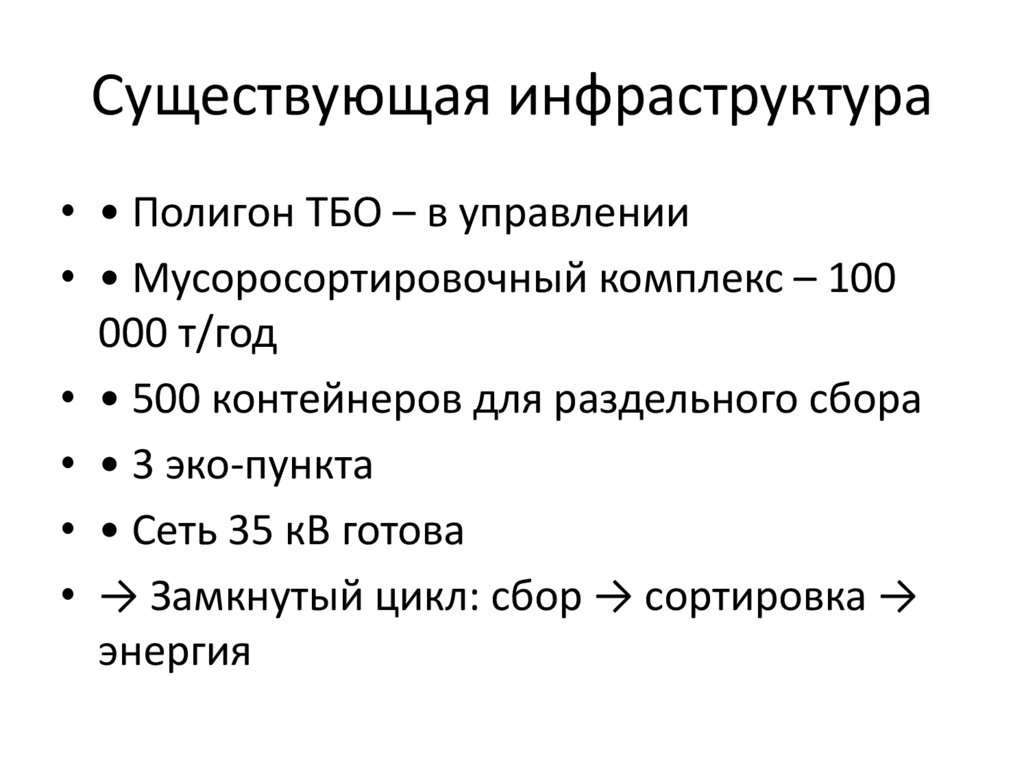 Существующая инфраструктура

• • Полигон ТБО – в управлении
• • Мусоросортировочный комплекс – 100 000 т/год
• • 500 контейнеров для раздельного сбора
• • 3 эко-пункта
• • Сеть 35 кВ готова
• → Замкнутый цикл: сбор → сортировка → энергия